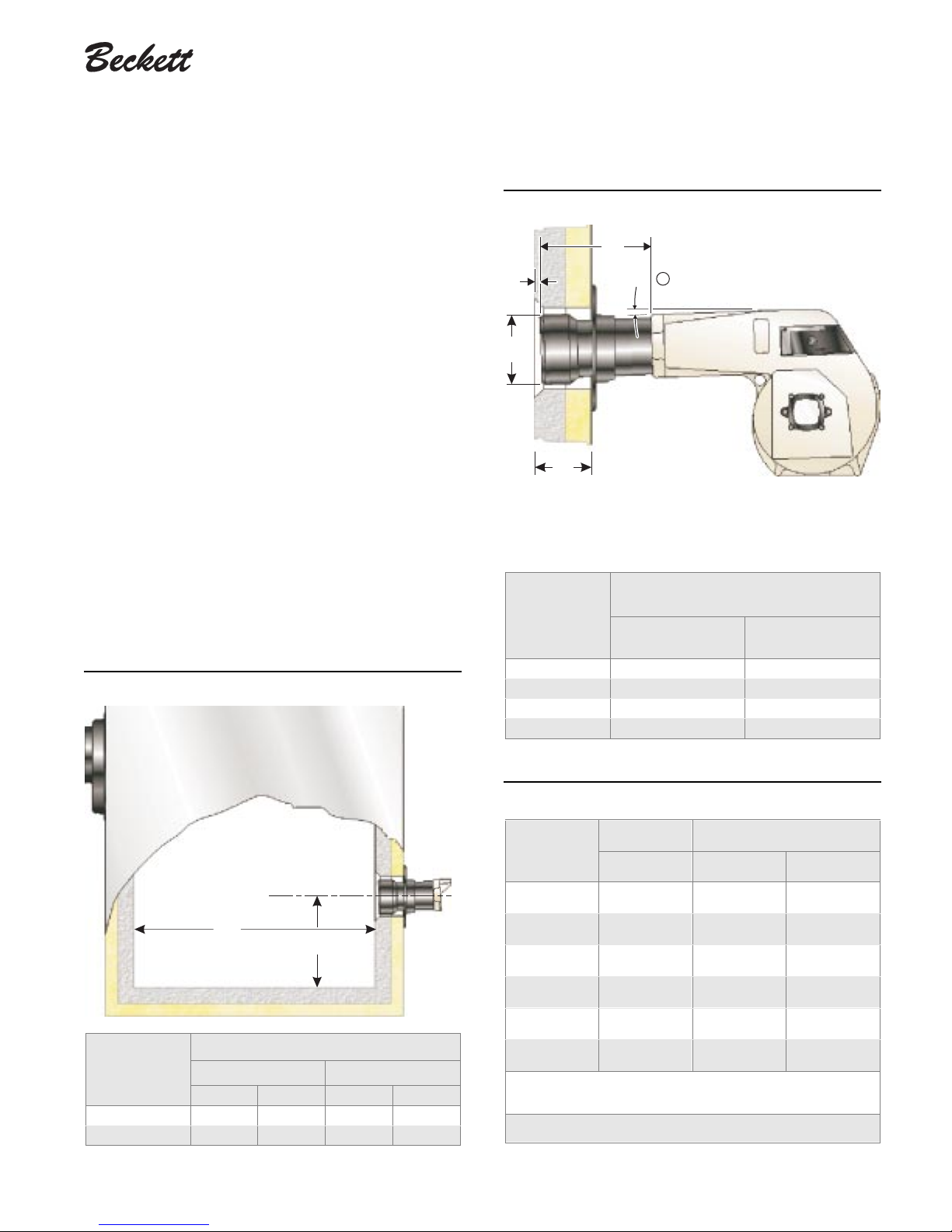 Beckett